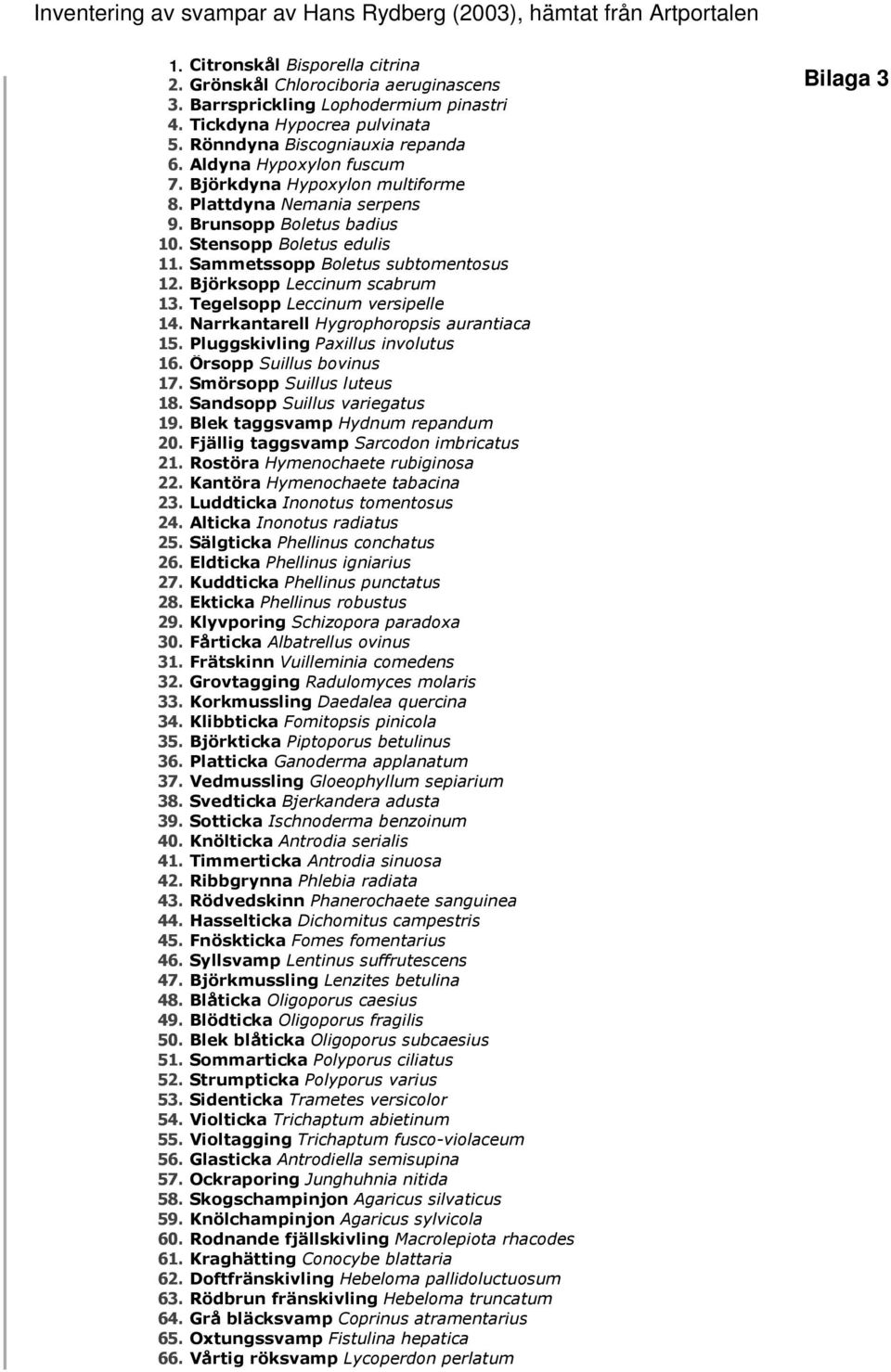 Inventering av svampar av Hans Rydberg (2003), hämtat från Artportalen

Bilaga 3

1. Citronskål Bisporella citrina
2. Grönskål Chlorociboria aeruginascens
3. Barrsprickling Lophodermium pinastri
4. Tickdyna Hypocrea pulvinata
5. Rönndyna Biscogniauxia repanda
6. Aldyna Hypoxylon fuscum
7. Björkdyna Hypoxylon multiforme
8. Plattdyna Nemania serpens
9. Brunsopp Boletus badius
10. Stensopp Boletus edulis
11. Sammetssopp Boletus subtomentosus
12. Björksopp Leccinum scabrum
13. Tegelsopp Leccinum versipelle
14. Narrkantarell Hygrophoropsis aurantiaca
15. Pluggskivling Paxillus involutus
16. Örsopp Suillus bovinus
17. Smörsopp Suillus luteus
18. Sandsopp Suillus variegatus
19. Blek taggsvamp Hydnum repandum
20. Fjällig taggsvamp Sarcodon imbricatus
21. Rostöra Hymenochaete rubiginosa
22. Kantöra Hymenochaete tabacina
23. Luddticka Inonotus tomentosus
24. Alticka Inonotus radiatus
25. Sälgticka Phellinus conchatus
26. Eldticka Phellinus igniarius
27. Kuddticka Phellinus punctatus
28. Ekticka Phellinus robustus
29. Klyvporing Schizopora paradoxa
30. Fårticka Albatrellus ovinus
31. Frätskinn Vuilleminia comedens
32. Grovtagging Radulomyces molaris
33. Korkmussling Daedalea quercina
34. Klibbticka Fomitopsis pinicola
35. Björkticka Piptoporus betulinus
36. Platticka Ganoderma applanatum
37. Vedmussling Gloeophyllum sepiarium
38. Svedticka Bjerkandera adusta
39. Sotticka Ischnoderma benzoinum
40. Knölticka Antrodia serialis
41. Timmerticka Antrodia sinuosa
42. Ribbgrynna Phlebia radiata
43. Rödvedskinn Phanerochaete sanguinea
44. Hasselticka Dichomitus campestris
45. Fnöskticka Fomes fomentarius
46. Syllsvamp Lentinus suffrutescens
47. Björkmussling Lenzites betulina
48. Blåticka Oligoporus caesius
49. Blödticka Oligoporus fragilis
50. Blek blåticka Oligoporus subcaesius
51. Sommarticka Polyporus ciliatus
52. Strumpticka Polyporus varius
53. Sidenticka Trametes versicolor
54. Violticka Trichaptum abietinum
55. Violtagging Trichaptum fusco-violaceum
56. Glasticka Antrodiella semisupina
57. Ockraporing Junghuhnia nitida
58. Skogschampinjon Agaricus silvaticus
59. Knölchampinjon Agaricus sylvicola
60. Rodnande fjällskivling Macrolepiota rhacodes
61. Kraghätting Conocybe blattaria
62. Doftfränskivling Hebeloma pallidoluctuosum
63. Rödbrun fränskivling Hebeloma truncatum
64. Grå bläcksvamp Coprinus atramentarius
65. Oxtungssvamp Fistulina hepatica
66. Vårtig röksvamp Lycoperdon perlatum